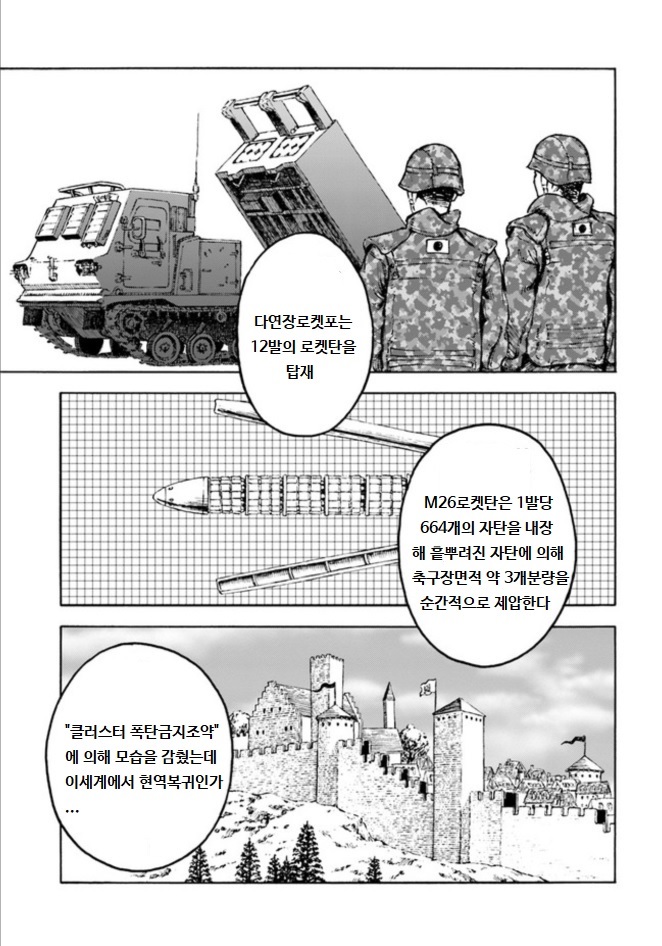 다연장로켓포는 12발의 로켓탄을 탑재

M26로켓탄은 1발당 664개의 자탄을 내장해 흩뿌려진 자탄에 의해 축구장면적 약 3개분량을 순간적으로 제압한다

"클러스터 폭탄금지조약" 에 의해 모습을 감췄는데 이세계에서 현역복귀인가 …